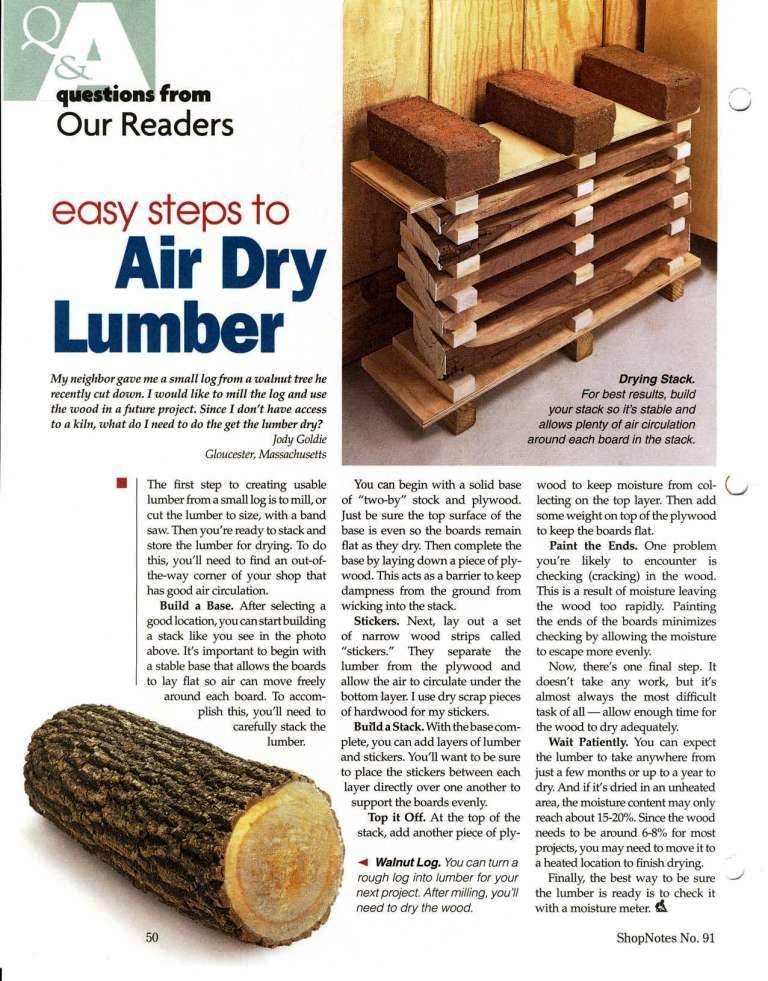 Q&A questions from Our Readers

easy steps to Air Dry Lumber

My neighbor gave me a small log from a walnut tree he recently cut down. I would like to mill the log and use the wood in a future project. Since I don't have access to a kiln, what do I need to do the get the lumber dry?
Jody Goldie
Gloucester, Massachusetts

Drying Stack. For best results, build your stack so it's stable and allows plenty of air circulation around each board in the stack.

The first step to creating usable lumber from a small log is to mill, or cut the lumber to size, with a band saw. Then you're ready to stack and store the lumber for drying. To do this, you'll need to find an out-of-the-way corner of your shop that has good air circulation.

Build a Base. After selecting a good location, you can start building a stack like you see in the photo above. It's important to begin with a stable base that allows the boards to lay flat so air can move freely around each board. To accomplish this, you'll need to carefully stack the lumber.

You can begin with a solid base of "two-by" stock and plywood. Just be sure the top surface of the base is even so the boards remain flat as they dry. Then complete the base by laying down a piece of plywood. This acts as a barrier to keep dampness from the ground from wicking into the stack.

Stickers. Next, lay out a set of narrow wood strips called "stickers." They separate the lumber from the plywood and allow the air to circulate under the bottom layer. I use dry scrap pieces of hardwood for my stickers.

Build a Stack. With the base complete, you can add layers of lumber and stickers. You'll want to be sure to place the stickers between each layer directly over one another to support the boards evenly.

Top it Off. At the top of the stack, add another piece of plywood to keep moisture from collecting on the top layer. Then add some weight on top of the plywood to keep the boards flat.

Paint the Ends. One problem you're likely to encounter is checking (cracking) in the wood. This is a result of moisture leaving the wood too rapidly. Painting the ends of the boards minimizes checking by allowing the moisture to escape more evenly.

Now, there's one final step. It doesn't take any work, but it's almost always the most difficult task of all — allow enough time for the wood to dry adequately.

Wait Patiently. You can expect the lumber to take anywhere from just a few months or up to a year to dry. And if it's dried in an unheated area, the moisture content may only reach about 15-20%. Since the wood needs to be around 6-8% for most projects, you may need to move it to a heated location to finish drying.

Finally, the best way to be sure the lumber is ready is to check it with a moisture meter.

Walnut Log. You can turn a rough log into lumber for your next project. After milling, you'll need to dry the wood.

50

ShopNotes No. 91